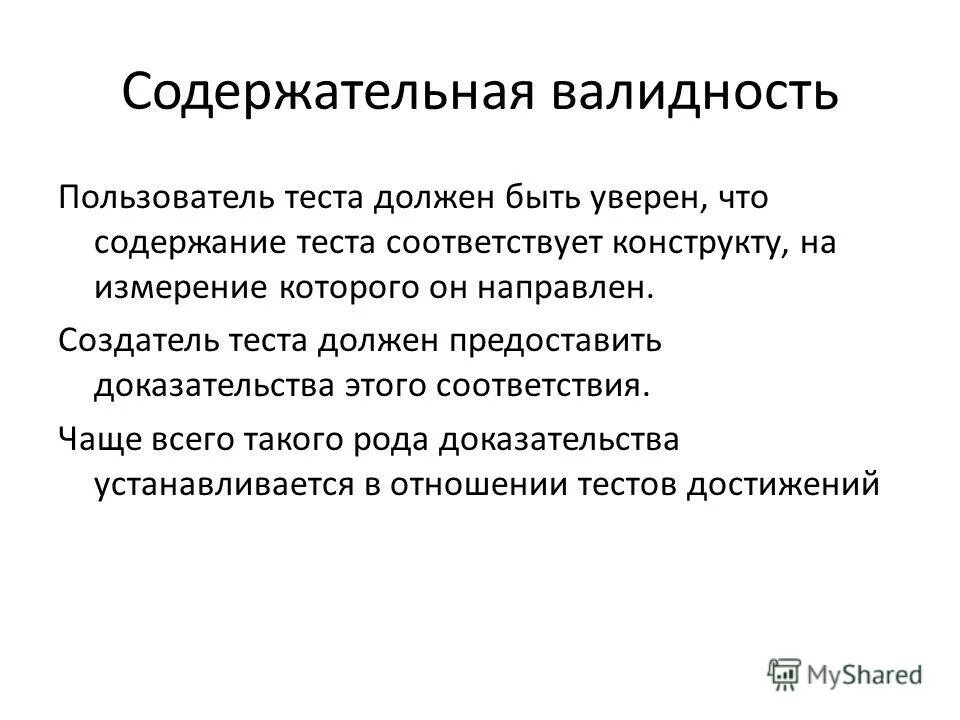 Содержательная валидность

Пользователь теста должен быть уверен, что содержание теста соответствует конструкту, на измерение которого он направлен.

Создатель теста должен предоставить доказательства этого соответствия.

Чаще всего такого рода доказательства устанавливается в отношении тестов достижений

MyShared